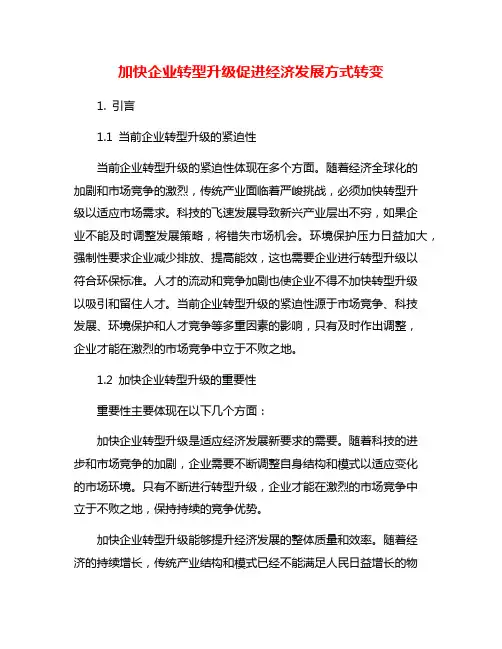 加快企业转型升级促进经济发展方式转变

1. 引言

1.1 当前企业转型升级的紧迫性

当前企业转型升级的紧迫性体现在多个方面。随着经济全球化的加剧和市场竞争的激烈，传统产业面临着严峻挑战，必须加快转型升级以适应市场需求。科技的飞速发展导致新兴产业层出不穷，如果企业不能及时调整发展策略，将错失市场机会。环境保护压力日益加大，强制性要求企业减少排放、提高能效，这也需要企业进行转型升级以符合环保标准。人才的流动和竞争加剧也使企业不得不加快转型升级以吸引和留住人才。当前企业转型升级的紧迫性源于市场竞争、科技发展、环境保护和人才竞争等多重因素的影响，只有及时作出调整，企业才能在激烈的市场竞争中立于不败之地。

1.2 加快企业转型升级的重要性

重要性主要体现在以下几个方面：

加快企业转型升级是适应经济发展新要求的需要。随着科技的进步和市场竞争的加剧，企业需要不断调整自身结构和模式以适应变化的市场环境。只有不断进行转型升级，企业才能在激烈的市场竞争中立于不败之地，保持持续的竞争优势。

加快企业转型升级能够提升经济发展的整体质量和效率。随着经济的持续增长，传统产业结构和模式已经不能满足人民日益增长的物